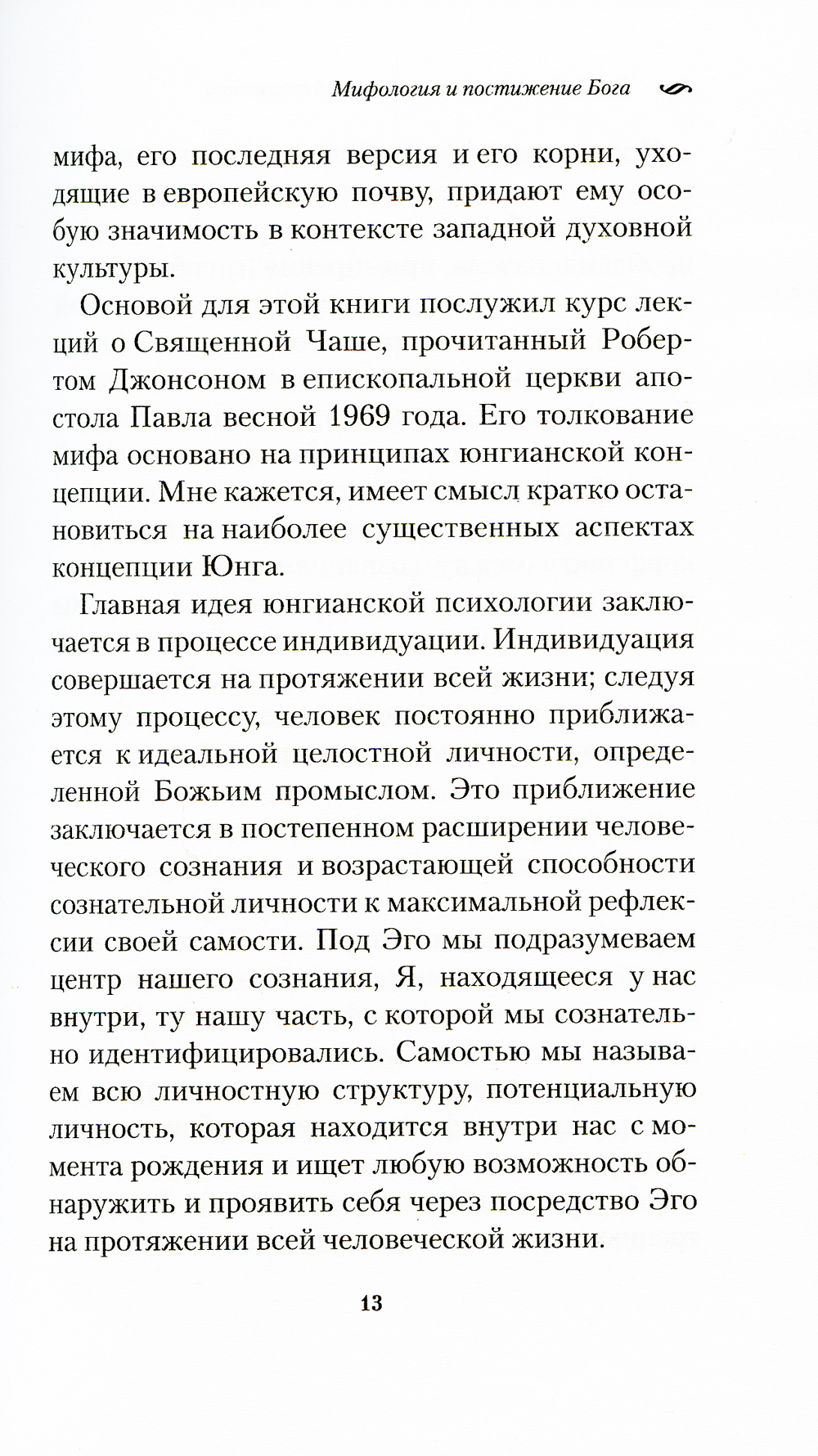 Мифология и постижение Бога

мифа, его последняя версия и его корни, уходящие в европейскую почву, придают ему особую значимость в контексте западной духовной культуры.

Основой для этой книги послужил курс лекций о Священной Чаше, прочитанный Робертом Джонсоном в епископальной церкви апостола Павла весной 1969 года. Его толкование мифа основано на принципах юнгианской концепции. Мне кажется, имеет смысл кратко остановиться на наиболее существенных аспектах концепции Юнга.

Главная идея юнгианской психологии заключается в процессе индивидуации. Индивидуация совершается на протяжении всей жизни; следуя этому процессу, человек постоянно приближается к идеальной целостной личности, определенной Божьим промыслом. Это приближение заключается в постепенном расширении человеческого сознания и возрастающей способности сознательной личности к максимальной рефлексии своей самости. Под Эго мы подразумеваем центр нашего сознания, Я, находящееся у нас внутри, ту нашу часть, с которой мы сознательно идентифицировались. Самостью мы называем всю личностную структуру, потенциальную личность, которая находится внутри нас с момента рождения и ищет любую возможность обнаружить и проявить себя через посредство Эго на протяжении всей человеческой жизни.

13